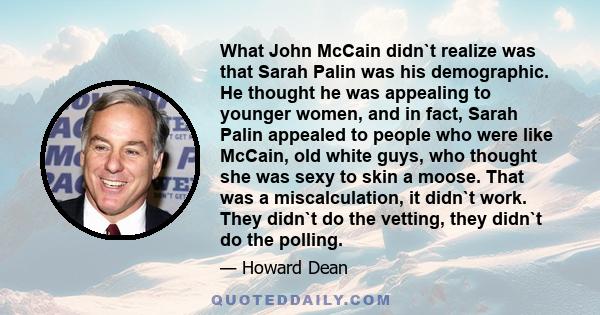 What John McCain didn`t realize was that Sarah Palin was his demographic. He thought he was appealing to younger women, and in fact, Sarah Palin appealed to people who were like McCain, old white guys, who thought she was sexy to skin a moose. That was a miscalculation, it didn`t work. They didn`t do the vetting, they didn`t do the polling.

— Howard Dean

QUOTEDDAILY.COM